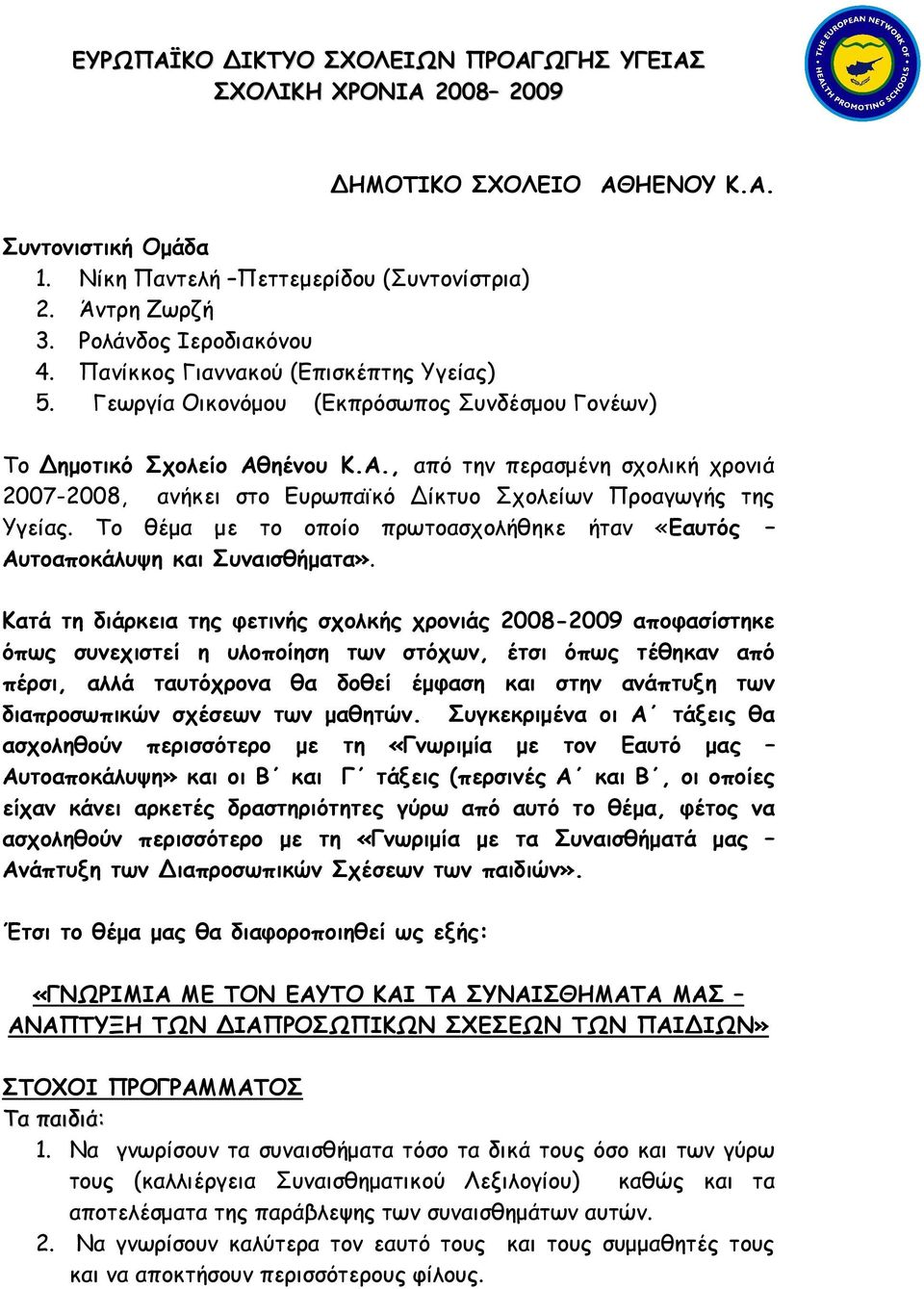 ΕΥΡΩΠΑΪΚΟ ΔΙΚΤΥΟ ΣΧΟΛΕΙΩΝ ΠΡΟΑΓΩΓΗΣ ΥΓΕΙΑΣ
ΣΧΟΛΙΚΗ ΧΡΟΝΙΑ 2008– 2009

THE EUROPEAN NETWORK OF HEALTH PROMOTING SCHOOLS

ΔΗΜΟΤΙΚΟ ΣΧΟΛΕΙΟ ΑΘΗΕΝΟΥ Κ.Α.

Συντονιστική Ομάδα
1. Νίκη Παντελή –Πεττεμερίδου (Συντονίστρια)
2. Άντρη Ζωρζή
3. Ρολάνδος Ιεροδιακόνου
4. Πανίκκος Γιαννακού (Επισκέπτης Υγείας)
5. Γεωργία Οικονόμου (Εκπρόσωπος Συνδέσμου Γονέων)

Το Δημοτικό Σχολείο Αθηένου Κ.Α., από την περασμένη σχολική χρονιά 2007-2008, ανήκει στο Ευρωπαϊκό Δίκτυο Σχολείων Προαγωγής της Υγείας. Το θέμα με το οποίο πρωτοασχολήθηκε ήταν «Εαυτός – Αυτοαποκάλυψη και Συναισθήματα».

Κατά τη διάρκεια της φετινής σχολκής χρονιάς 2008-2009 αποφασίστηκε όπως συνεχιστεί η υλοποίηση των στόχων, έτσι όπως τέθηκαν από πέρσι, αλλά ταυτόχρονα θα δοθεί έμφαση και στην ανάπτυξη των διαπροσωπικών σχέσεων των μαθητών. Συγκεκριμένα οι Α΄ τάξεις θα ασχοληθούν περισσότερο με τη «Γνωριμία με τον Εαυτό μας – Αυτοαποκάλυψη» και οι Β΄ και Γ΄ τάξεις (περσινές Α΄ και Β΄, οι οποίες είχαν κάνει αρκετές δραστηριότητες γύρω από αυτό το θέμα, φέτος να ασχοληθούν περισσότερο με τη «Γνωριμία με τα Συναισθήματά μας – Ανάπτυξη των Διαπροσωπικών Σχέσεων των παιδιών».

Έτσι το θέμα μας θα διαφοροποιηθεί ως εξής:

«ΓΝΩΡΙΜΙΑ ΜΕ ΤΟΝ ΕΑΥΤΟ ΚΑΙ ΤΑ ΣΥΝΑΙΣΘΗΜΑΤΑ ΜΑΣ – ΑΝΑΠΤΥΞΗ ΤΩΝ ΔΙΑΠΡΟΣΩΠΙΚΩΝ ΣΧΕΣΕΩΝ ΤΩΝ ΠΑΙΔΙΩΝ»

ΣΤΟΧΟΙ ΠΡΟΓΡΑΜΜΑΤΟΣ
Τα παιδιά:
1. Να γνωρίσουν τα συναισθήματα τόσο τα δικά τους όσο και των γύρω τους (καλλιέργεια Συναισθηματικού Λεξιλογίου) καθώς και τα αποτελέσματα της παράβλεψης των συναισθημάτων αυτών.
2. Να γνωρίσουν καλύτερα τον εαυτό τους και τους συμμαθητές τους και να αποκτήσουν περισσότερους φίλους.